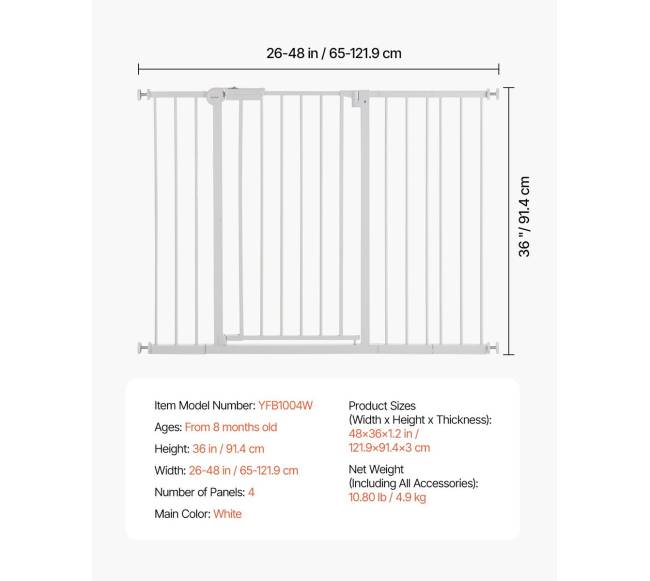 26-48 in / 65-121.9 cm

36 " / 91.4 cm

Item Model Number: YFB1004W

Ages: From 8 months old

Height: 36 in / 91.4 cm

Width: 26-48 in / 65-121.9 cm

Number of Panels: 4

Main Color: White

Product Sizes (Width x Height x Thickness): 48×36×1.2 in / 121.9×91.4×3 cm

Net Weight (Including All Accessories): 10.80 lb / 4.9 kg